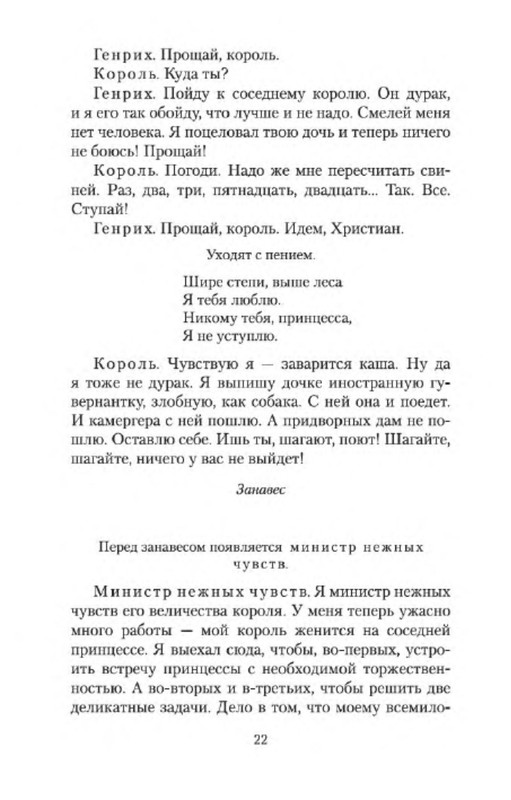 Генрих. Прощай, король.

Король. Куда ты?

Генрих. Пойду к соседнему королю. Он дурак, и я его так обойду, что лучше и не надо. Смелей меня нет человека. Я поцеловал твою дочь и теперь ничего не боюсь! Прощай!

Король. Погоди. Надо же мне пересчитать свиней. Раз, два, три, пятнадцать, двадцать... Так. Все. Ступай!

Генрих. Прощай, король. Идем, Христиан.

Уходят с пением.

Шире степи, выше леса
Я тебя люблю.
Никому тебя, принцесса,
Я не уступлю.

Король. Чувствую я — заварится каша. Ну да я тоже не дурак. Я выпишу дочке иностранную гувернантку, злобную, как собака. С ней она и поедет. И камергера с ней пошлю. А придворных дам не пошлю. Оставлю себе. Ишь ты, шагают, поют! Шагайте, шагайте, ничего у вас не выйдет!

Занавес

Перед занавесом появляется министр нежных чувств.

Министр нежных чувств. Я министр нежных чувств его величества короля. У меня теперь ужасно много работы — мой король женится на соседней принцессе. Я выехал сюда, чтобы, во-первых, устроить встречу принцессы с необходимой торжественностью. А во-вторых и в-третьих, чтобы решить две деликатные задачи. Дело в том, что моему всемило-

22